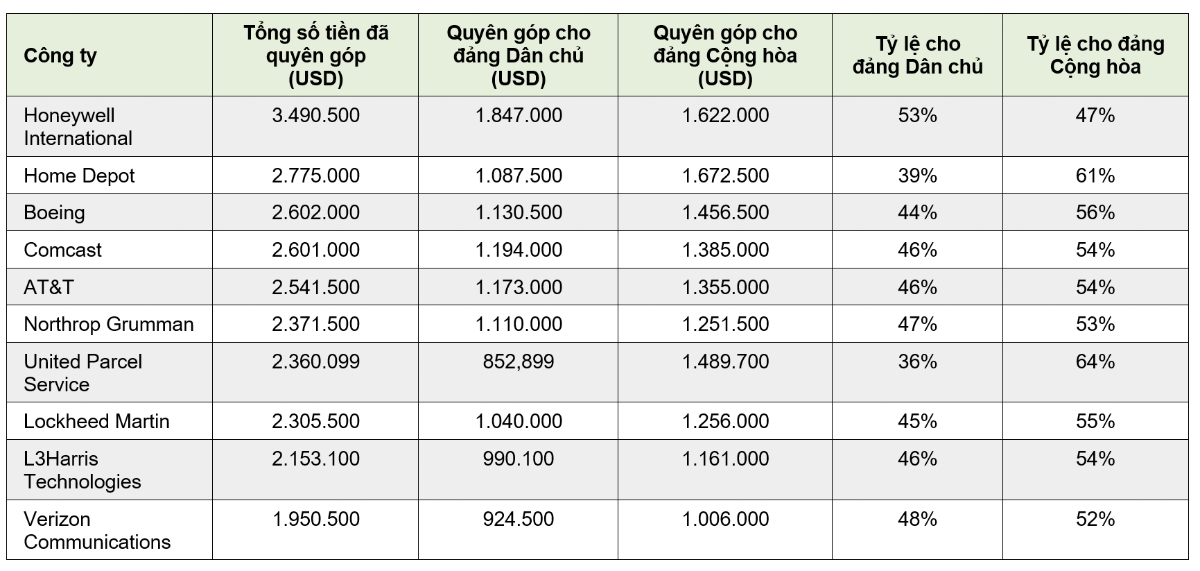 | Công ty | Tổng số tiền đã quyên góp (USD) | Quyên góp cho đảng Dân chủ (USD) | Quyên góp cho đảng Cộng hòa (USD) | Tỷ lệ cho đảng Dân chủ | Tỷ lệ cho đảng Cộng hòa |
|---|---|---|---|---|---|
| Honeywell International | 3.490.500 | 1.847.000 | 1.622.000 | 53% | 47% |
| Home Depot | 2.775.000 | 1.087.500 | 1.672.500 | 39% | 61% |
| Boeing | 2.602.000 | 1.130.500 | 1.456.500 | 44% | 56% |
| Comcast | 2.601.000 | 1.194.000 | 1.385.000 | 46% | 54% |
| AT&T | 2.541.500 | 1.173.000 | 1.355.000 | 46% | 54% |
| Northrop Grumman | 2.371.500 | 1.110.000 | 1.251.500 | 47% | 53% |
| United Parcel Service | 2.360.099 | 852,899 | 1.489.700 | 36% | 64% |
| Lockheed Martin | 2.305.500 | 1.040.000 | 1.256.000 | 45% | 55% |
| L3Harris Technologies | 2.153.100 | 990.100 | 1.161.000 | 46% | 54% |
| Verizon Communications | 1.950.500 | 924.500 | 1.006.000 | 48% | 52% |